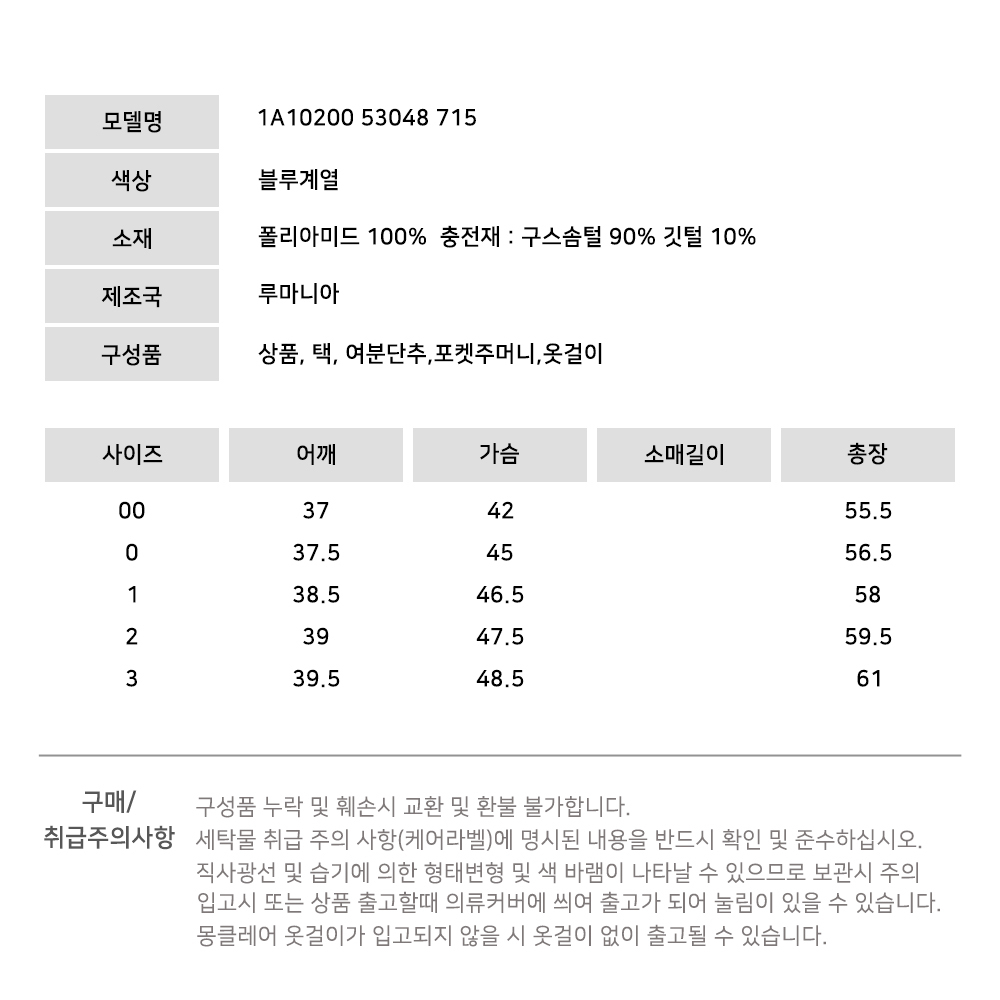 | 모델명 | 1A10200 53048 715 |
|---|---|
| 색상 | 블루계열 |
| 소재 | 폴리아미드 100% 충전재 : 구스솜털 90% 깃털 10% |
| 제조국 | 루마니아 |
| 구성품 | 상품, 택, 여분단추,포켓주머니,옷걸이 |

| 사이즈 | 어깨 | 가슴 | 소매길이 | 총장 |
|---|---|---|---|---|
| 00 | 37 | 42 | | 55.5 |
| 0 | 37.5 | 45 | | 56.5 |
| 1 | 38.5 | 46.5 | | 58 |
| 2 | 39 | 47.5 | | 59.5 |
| 3 | 39.5 | 48.5 | | 61 |

구매/
취급주의사항

구성품 누락 및 훼손시 교환 및 환불 불가합니다.
세탁물 취급 주의 사항(케어라벨)에 명시된 내용을 반드시 확인 및 준수하십시오.
직사광선 및 습기에 의한 형태변형 및 색 바램이 나타날 수 있으므로 보관시 주의
입고시 또는 상품 출고할때 의류커버에 씌여 출고가 되어 눌림이 있을 수 있습니다.
몽클레어 옷걸이가 입고되지 않을 시 옷걸이 없이 출고될 수 있습니다.